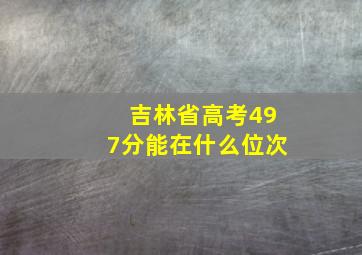 吉林省高考497分能在什么位次